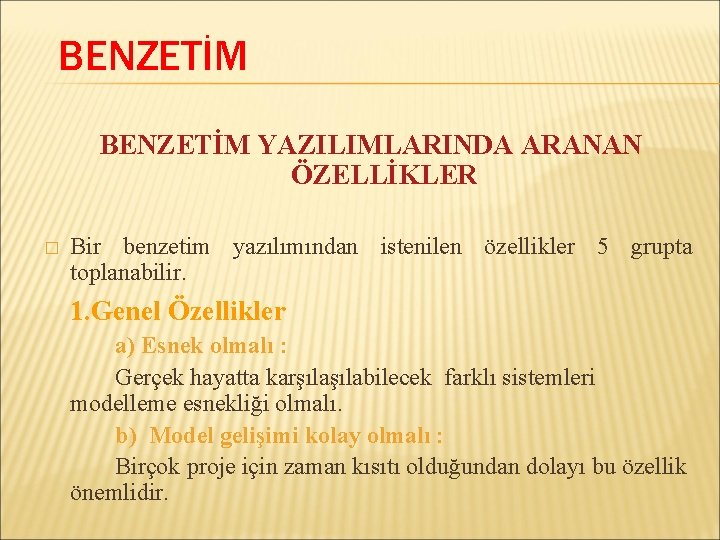 BENZETİM

BENZETİM YAZILIMLARINDA ARANAN ÖZELLİKLER

Bir benzetim yazılımından istenilen özellikler 5 grupta toplanabilir.

1.Genel Özellikler

a) Esnek olmalı :

Gerçek hayatta karşılaşılabilecek farklı sistemleri modelleme esnekliği olmalı.

b) Model gelişimi kolay olmalı :

Birçok proje için zaman kısıtı olduğundan dolayı bu özellik önemlidir.